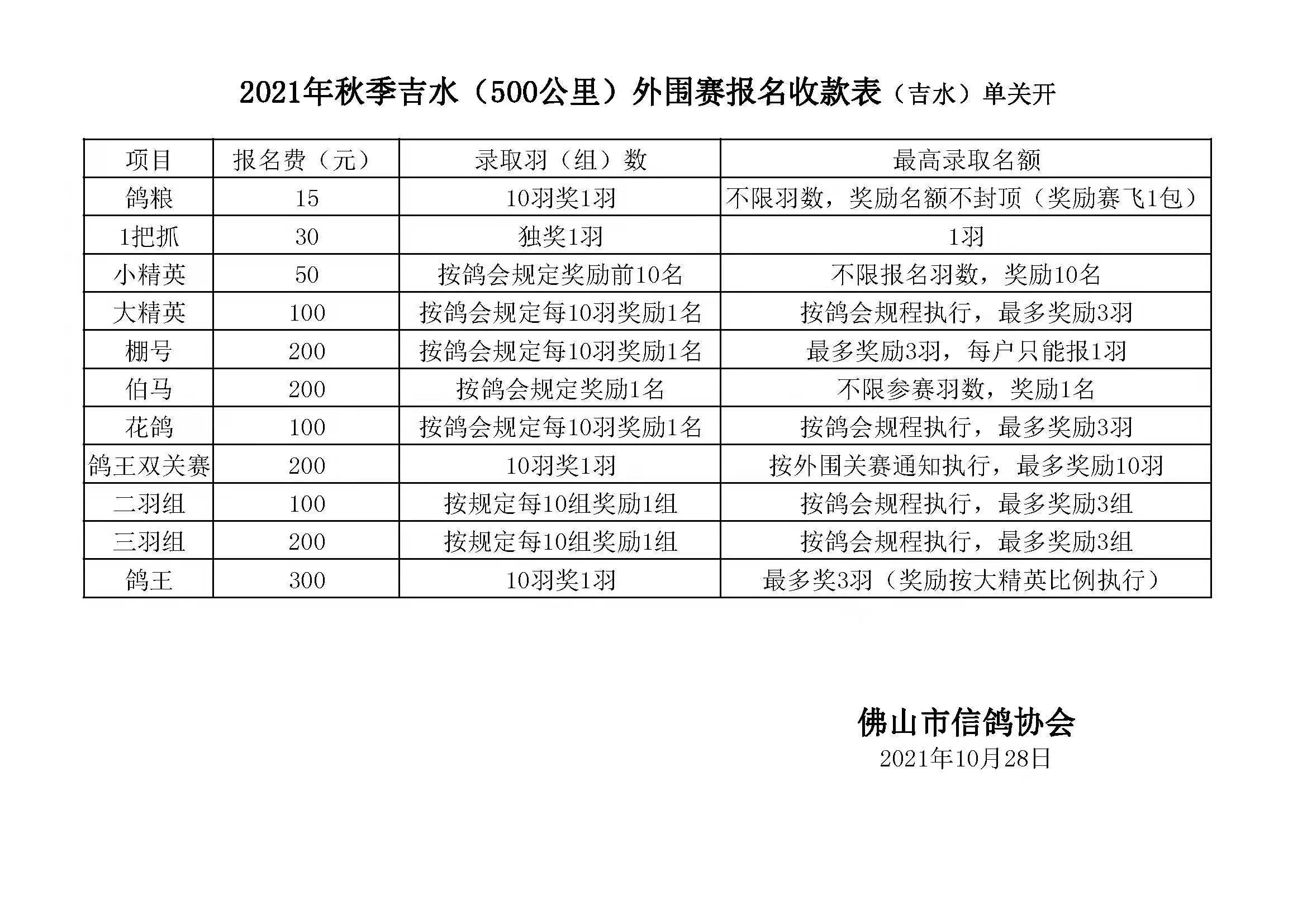 2021年秋季吉水（500公里）外围赛报名收款表（吉水）单关开

| 项目 | 报名费（元） | 录取羽（组）数 | 最高录取名额 |
|---|---|---|---|
| 鸽粮 | 15 | 10羽奖1羽 | 不限羽数，奖励名额不封顶（奖励赛飞1包） |
| 1把抓 | 30 | 独奖1羽 | 1羽 |
| 小精英 | 50 | 按鸽会规定奖励前10名 | 不限报名羽数，奖励10名 |
| 大精英 | 100 | 按鸽会规定每10羽奖励1名 | 按鸽会规程执行，最多奖励3羽 |
| 棚号 | 200 | 按鸽会规定每10羽奖励1名 | 最多奖励3羽，每户只能报1羽 |
| 伯马 | 200 | 按鸽会规定奖励1名 | 不限参赛羽数，奖励1名 |
| 花鸽 | 100 | 按鸽会规定每10羽奖励1名 | 按鸽会规程执行，最多奖励3羽 |
| 鸽王双关赛 | 200 | 10羽奖1羽 | 按外围关赛通知执行，最多奖励10羽 |
| 二羽组 | 100 | 按规定每10组奖励1组 | 按鸽会规程执行，最多奖励3组 |
| 三羽组 | 200 | 按规定每10组奖励1组 | 按鸽会规程执行，最多奖励3组 |
| 鸽王 | 300 | 10羽奖1羽 | 最多奖3羽（奖励按大精英比例执行） |

佛山市信鸽协会
2021年10月28日